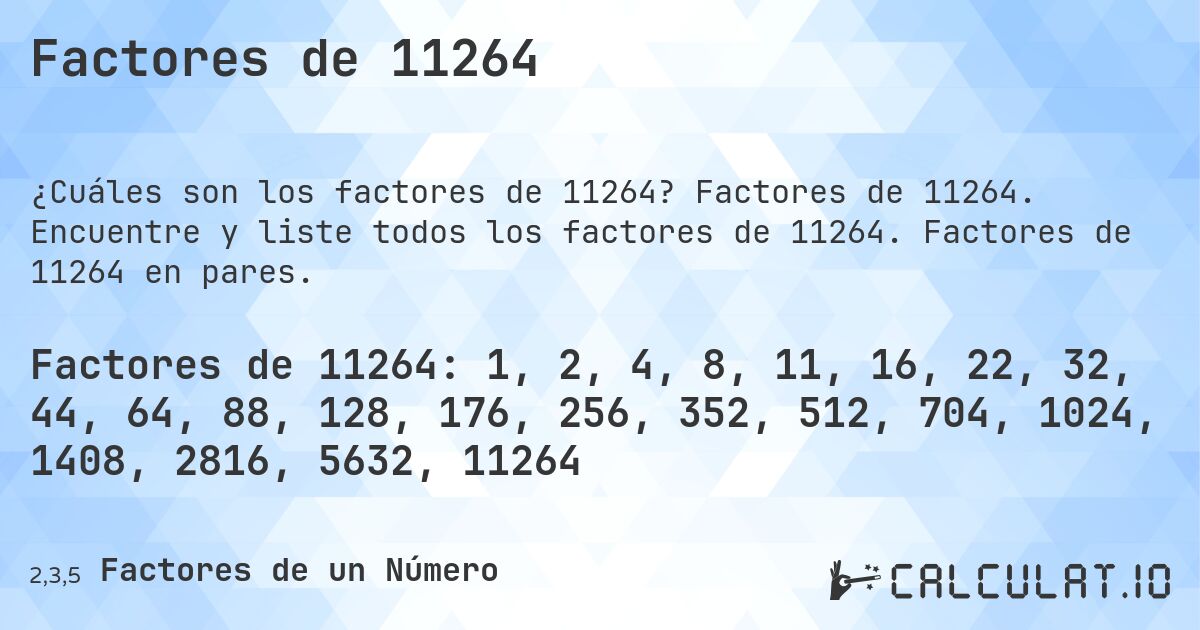 Factores de 11264

¿Cuáles son los factores de 11264? Factores de 11264. Encuentre y liste todos los factores de 11264. Factores de 11264 en pares.

Factores de 11264: 1, 2, 4, 8, 11, 16, 22, 32, 44, 64, 88, 128, 176, 256, 352, 512, 704, 1024, 1408, 2816, 5632, 11264

2,3,5 Factores de un Número

CALCULAT.IO